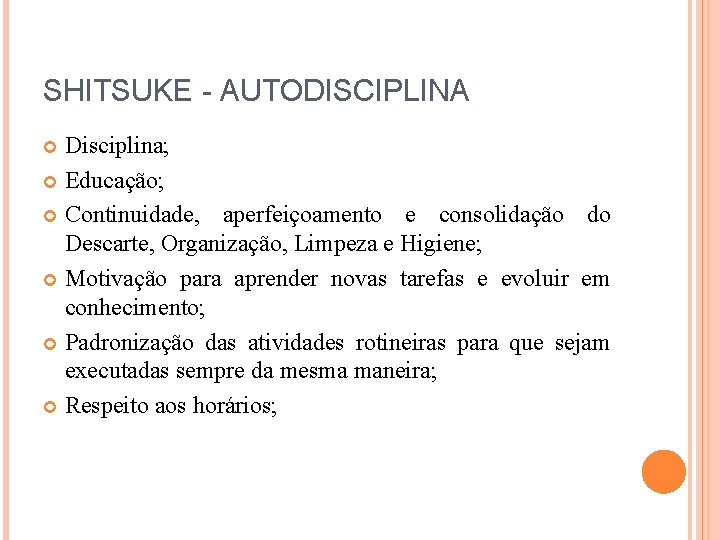 SHITSUKE - AUTODISCIPLINA

Disciplina;

Educação;

Continuidade, aperfeiçoamento e consolidação do Descarte, Organização, Limpeza e Higiene;

Motivação para aprender novas tarefas e evoluir em conhecimento;

Padronização das atividades rotineiras para que sejam executadas sempre da mesma maneira;

Respeito aos horários;